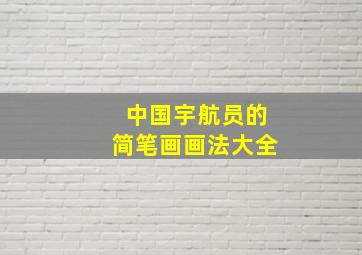 中国宇航员的
简笔画画法大全